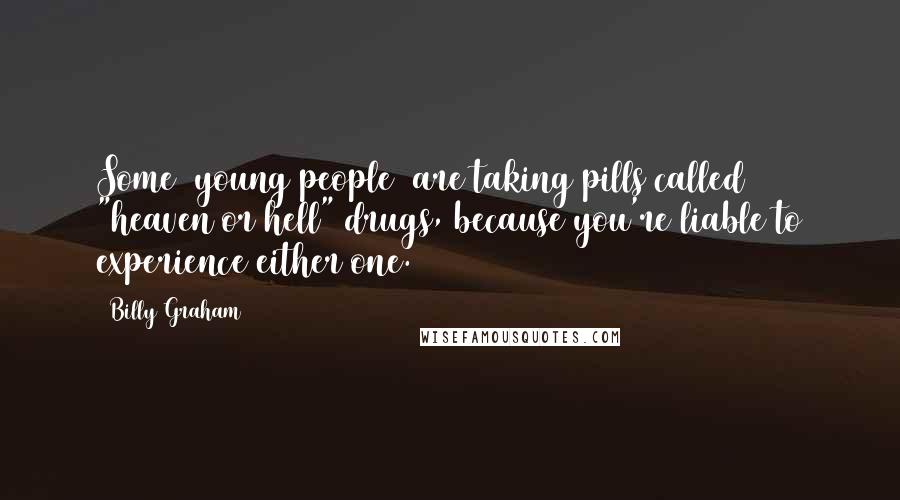 Some young people are taking pills called "heaven or hell" drugs, because you're liable to experience either one.

Billy Graham

WISEFAMOUSQUOTES.COM